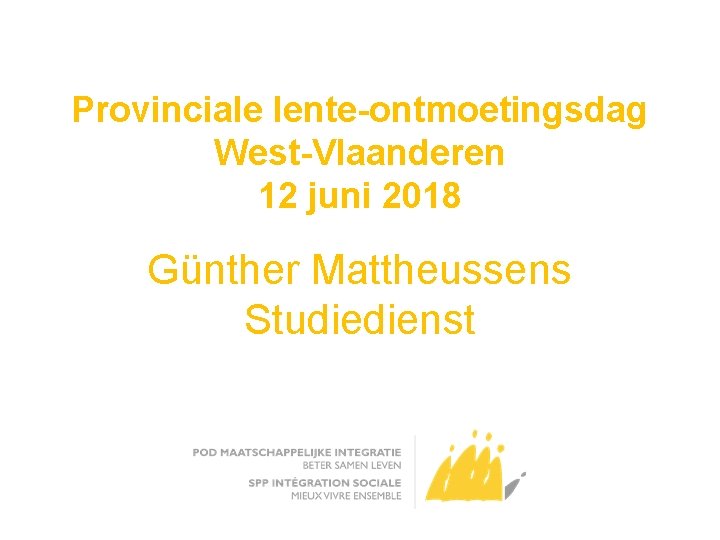 Provinciale lente-ontmoetingsdag
West-Vlaanderen
12 juni 2018

Günther Mattheussens
Studiedienst

POD MAATSCHAPPELIJKE INTEGRATIE
BETER SAMEN LEVEN
SPP INTÉGRATION SOCIALE
MIEUX VIVRE ENSEMBLE